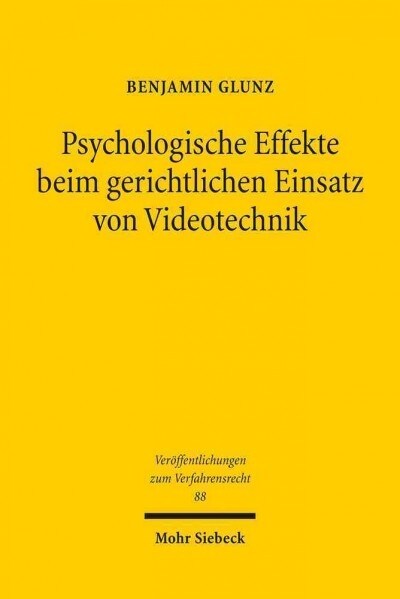 BENJAMIN GLUNZ

Psychologische Effekte beim gerichtlichen Einsatz von Videotechnik

Veröffentlichungen zum Verfahrensrecht 88

Mohr Siebeck